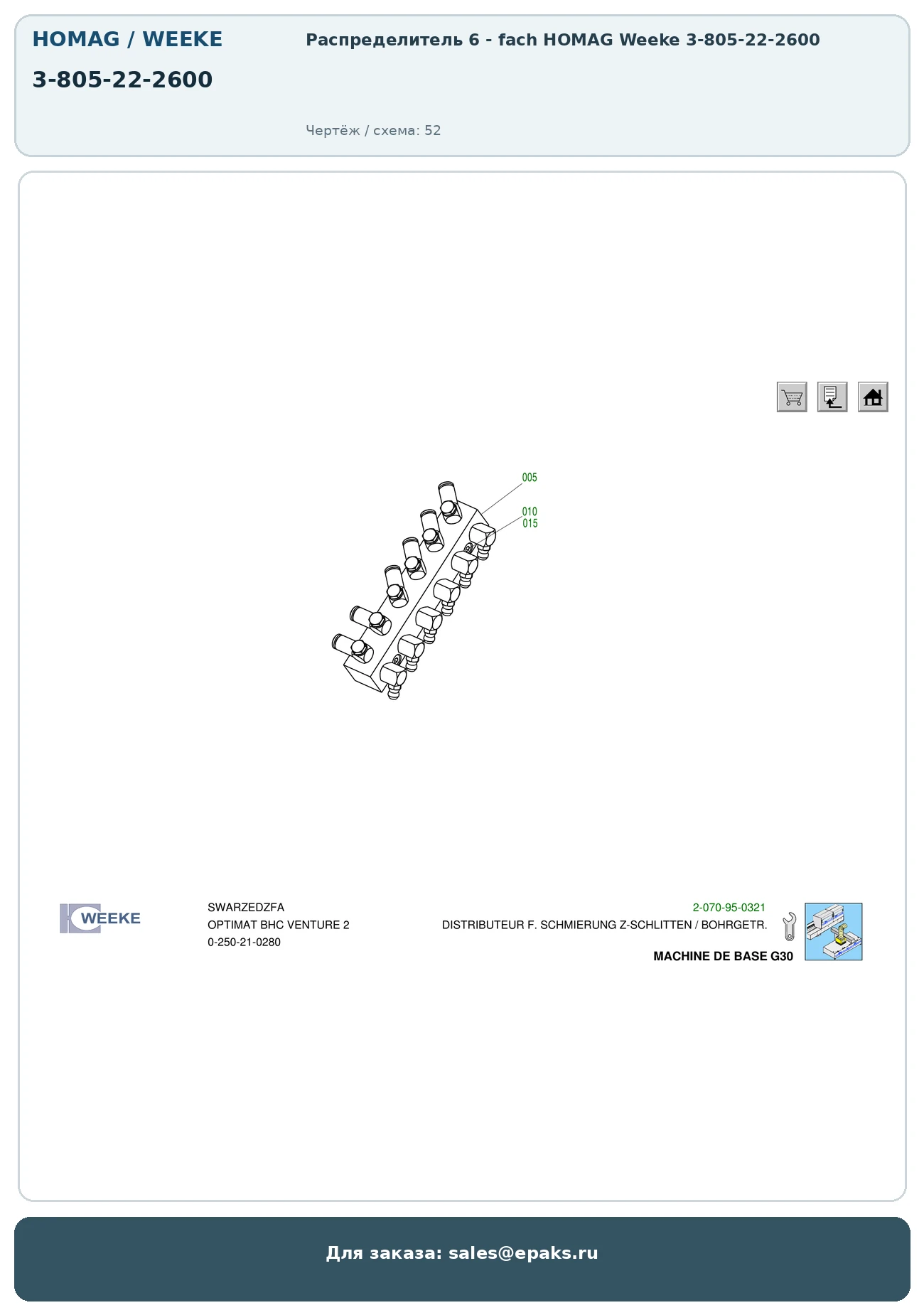 HOMAG / WEEKE

3-805-22-2600

Распределитель 6 - fach HOMAG Weeke 3-805-22-2600

Чертёж / схема: 52

005

010
015

WEEKE

SWARZEDZFA
OPTIMAT BHC VENTURE 2
0-250-21-0280

2-070-95-0321
DISTRIBUTEUR F. SCHMIERUNG Z-SCHLITTEN / BOHRGETR.

MACHINE DE BASE G30

Для заказа: sales@epaks.ru